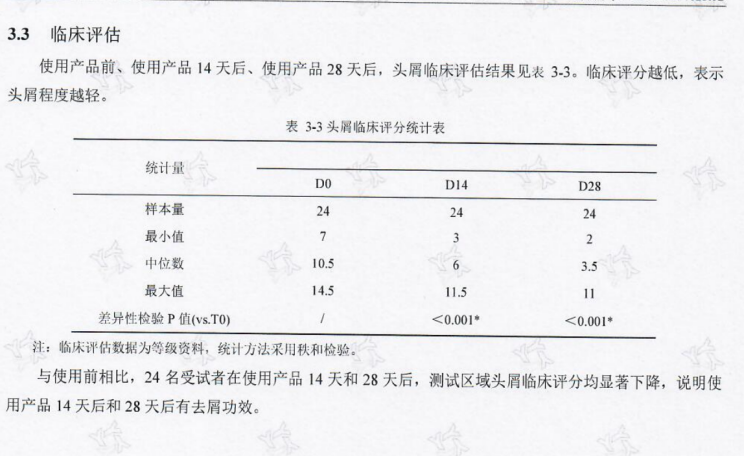 3.3 临床评估

使用产品前、使用产品14天后、使用产品28天后，头屑临床评估结果见表3-3。临床评分越低，表示头屑程度越轻。

表3-3头屑临床评分统计表

| 统计量 | D0 | D14 | D28 |
|---|---|---|---|
| 样本量 | 24 | 24 | 24 |
| 最小值 | 7 | 3 | 2 |
| 中位数 | 10.5 | 6 | 3.5 |
| 最大值 | 14.5 | 11.5 | 11 |
| 差异性检验P值(vs.T0) | / | <0.001* | <0.001* |

注：临床评估数据为等级资料，统计方法采用秩和检验。

与使用前相比，24名受试者在使用产品14天和28天后，测试区域头屑临床评分均显著下降，说明使用产品14天后和28天后有去屑功效。